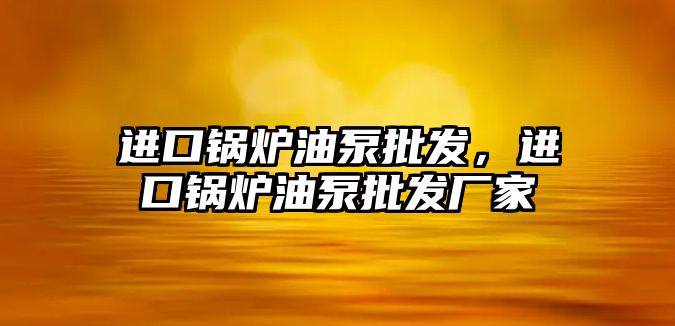 进口锅炉油泵批发，进口锅炉油泵批发厂家